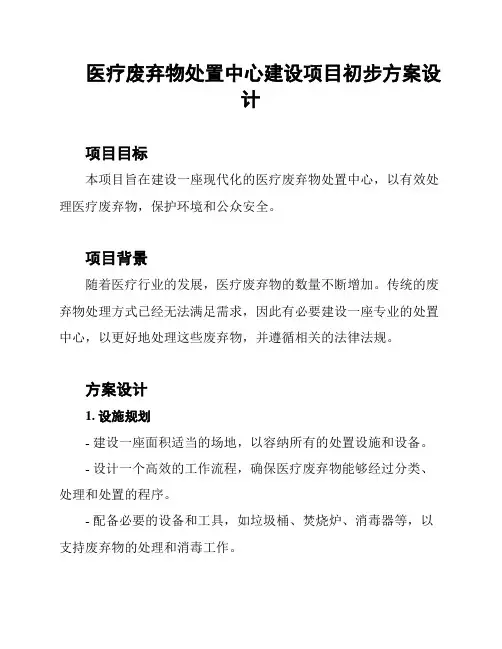 医疗废弃物处置中心建设项目初步方案设计

项目目标

本项目旨在建设一座现代化的医疗废弃物处置中心，以有效处理医疗废弃物，保护环境和公众安全。

项目背景

随着医疗行业的发展，医疗废弃物的数量不断增加。传统的废弃物处理方式已经无法满足需求，因此有必要建设一座专业的处置中心，以更好地处理这些废弃物，并遵循相关的法律法规。

方案设计

1. 设施规划

- 建设一座面积适当的场地，以容纳所有的处置设施和设备。

- 设计一个高效的工作流程，确保医疗废弃物能够经过分类、处理和处置的程序。

- 配备必要的设备和工具，如垃圾桶、焚烧炉、消毒器等，以支持废弃物的处理和消毒工作。